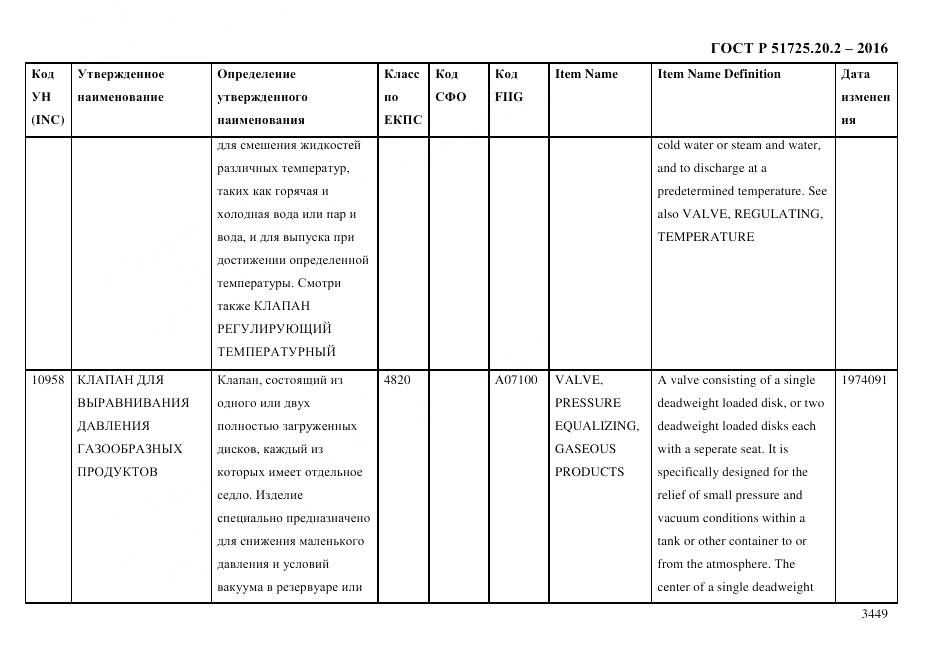 ГОСТ Р 51725.20.2 – 2016

| Код УН (INC) | Утвержденное наименование | Определение утвержденного наименования | Класс по ЕКПС | Код СФО | Код FIIG | Item Name | Item Name Definition | Дата изменения |
|---|---|---|---|---|---|---|---|---|
| | | для смешения жидкостей различных температур, таких как горячая и холодная вода или пар и вода, и для выпуска при достижении определенной температуры. Смотри также КЛАПАН РЕГУЛИРУЮЩИЙ ТЕМПЕРАТУРНЫЙ | | | | | cold water or steam and water, and to discharge at a predetermined temperature. See also VALVE, REGULATING, TEMPERATURE | |
| 10958 | КЛАПАН ДЛЯ ВЫРАВНИВАНИЯ ДАВЛЕНИЯ ГАЗООБРАЗНЫХ ПРОДУКТОВ | Клапан, состоящий из одного или двух полностью загруженных дисков, каждый из которых имеет отдельное седло. Изделие специально предназначено для снижения маленького давления и условий вакуума в резервуаре или | 4820 | | A07100 | VALVE, PRESSURE EQUALIZING, GASEOUS PRODUCTS | A valve consisting of a single deadweight loaded disk, or two deadweight loaded disks each with a seperate seat. It is specifically designed for the relief of small pressure and vacuum conditions within a tank or other container to or from the atmosphere. The center of a single deadweight | 1974091 |

3449